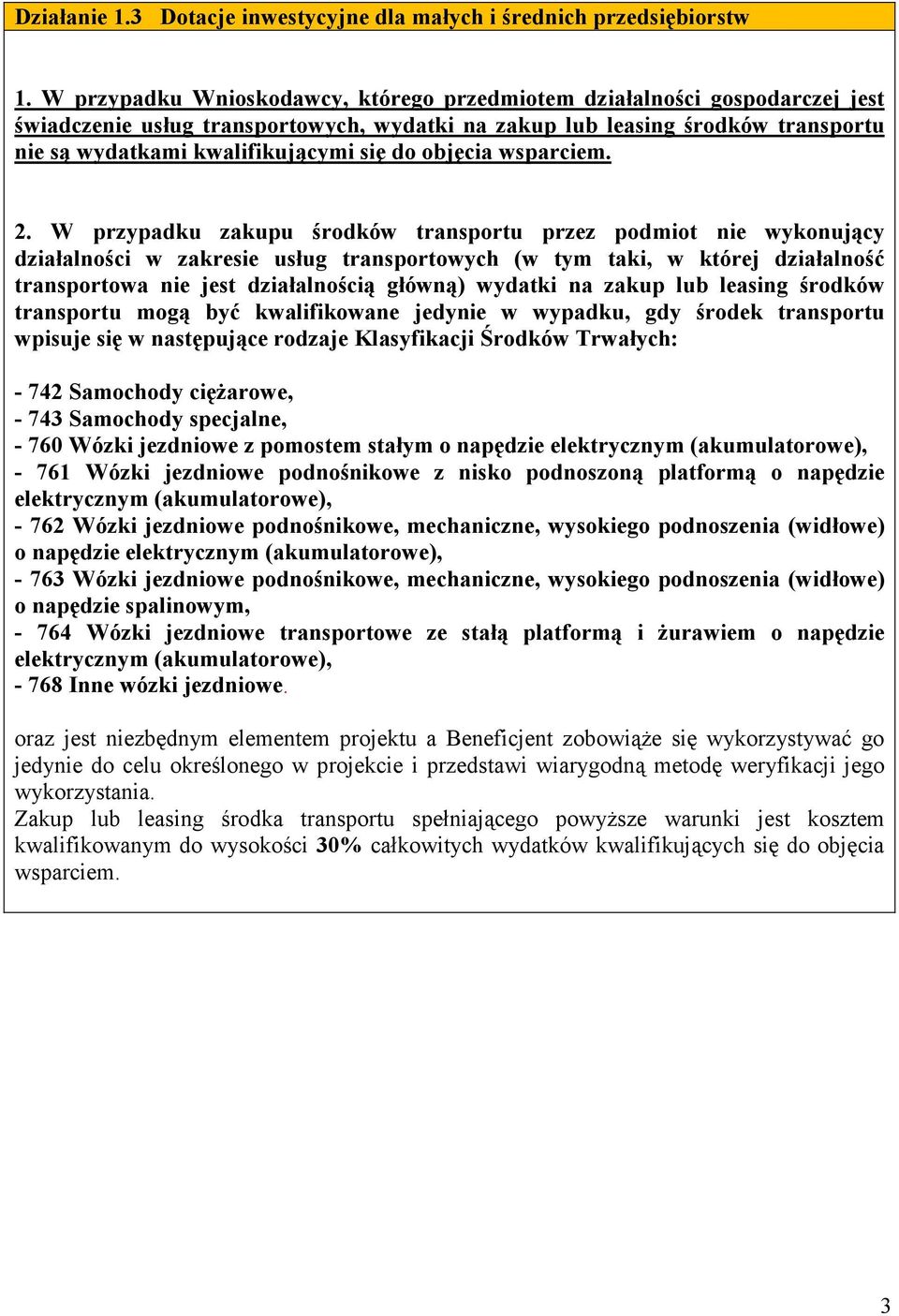 Działanie 1.3 Dotacje inwestycyjne dla małych i średnich przedsiębiorstw

1. W przypadku Wnioskodawcy, którego przedmiotem działalności gospodarczej jest świadczenie usług transportowych, wydatki na zakup lub leasing środków transportu nie są wydatkami kwalifikującymi się do objęcia wsparciem.

2. W przypadku zakupu środków transportu przez podmiot nie wykonujący działalności w zakresie usług transportowych (w tym taki, w której działalność transportowa nie jest działalnością główną) wydatki na zakup lub leasing środków transportu mogą być kwalifikowane jedynie w wypadku, gdy środek transportu wpisuje się w następujące rodzaje Klasyfikacji Środków Trwałych:

- 742 Samochody ciężarowe,
- 743 Samochody specjalne,
- 760 Wózki jezdniowe z pomostem stałym o napędzie elektrycznym (akumulatorowe),
- 761 Wózki jezdniowe podnośnikowe z nisko podnoszoną platformą o napędzie elektrycznym (akumulatorowe),
- 762 Wózki jezdniowe podnośnikowe, mechaniczne, wysokiego podnoszenia (widłowe) o napędzie elektrycznym (akumulatorowe),
- 763 Wózki jezdniowe podnośnikowe, mechaniczne, wysokiego podnoszenia (widłowe) o napędzie spalinowym,
- 764 Wózki jezdniowe transportowe ze stałą platformą i żurawiem o napędzie elektrycznym (akumulatorowe),
- 768 Inne wózki jezdniowe.

oraz jest niezbędnym elementem projektu a Beneficjent zobowiąże się wykorzystywać go jedynie do celu określonego w projekcie i przedstawi wiarygodną metodę weryfikacji jego wykorzystania.
Zakup lub leasing środka transportu spełniającego powyższe warunki jest kosztem kwalifikowanym do wysokości 30% całkowitych wydatków kwalifikujących się do objęcia wsparciem.

3